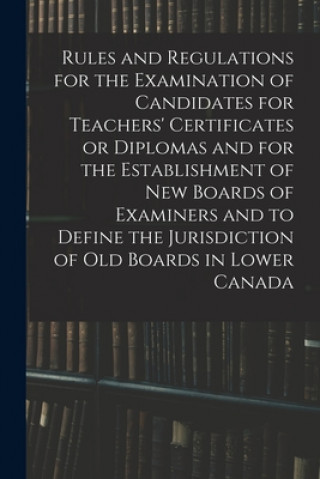 Rules and Regulations for the Examination of Candidates for Teachers' Certificates or Diplomas and for the Establishment of New Boards of Examiners and to Define the Jurisdiction of Old Boards in Lower Canada